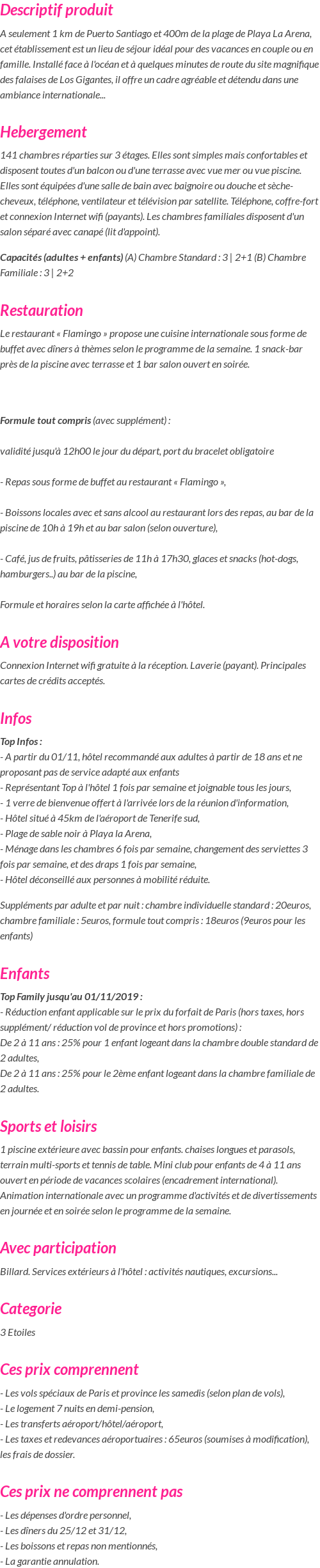 Descriptif produit

A seulement 1 km de Puerto Santiago et 400m de la plage de Playa La Arena, cet établissement est un lieu de séjour idéal pour des vacances en couple ou en famille. Installé face à l'océan et à quelques minutes de route du site magnifique des falaises de Los Gigantes, il offre un cadre agréable et détendu dans une ambiance internationale...

Hebergement

141 chambres réparties sur 3 étages. Elles sont simples mais confortables et disposent toutes d'un balcon ou d'une terrasse avec vue mer ou vue piscine. Elles sont équipées d'une salle de bain avec baignoire ou douche et sèche-cheveux, téléphone, ventilateur et télévision par satellite. Téléphone, coffre-fort et connexion Internet wifi (payants). Les chambres familiales disposent d'un salon séparé avec canapé (lit d'appoint).

Capacités (adultes + enfants) (A) Chambre Standard : 3 | 2+1 (B) Chambre Familiale : 3 | 2+2

Restauration

Le restaurant « Flamingo » propose une cuisine internationale sous forme de buffet avec dîners à thèmes selon le programme de la semaine. 1 snack-bar près de la piscine avec terrasse et 1 bar salon ouvert en soirée.

Formule tout compris (avec supplément) :

validité jusqu'à 12h00 le jour du départ, port du bracelet obligatoire

- Repas sous forme de buffet au restaurant « Flamingo »,

- Boissons locales avec et sans alcool au restaurant lors des repas, au bar de la piscine de 10h à 19h et au bar salon (selon ouverture),

- Café, jus de fruits, pâtisseries de 11h à 17h30, glaces et snacks (hot-dogs, hamburgers..) au bar de la piscine,

Formule et horaires selon la carte affichée à l'hôtel.

A votre disposition

Connexion Internet wifi gratuite à la réception. Laverie (payant). Principales cartes de crédits acceptés.

Infos

Top Infos :
- A partir du 01/11, hôtel recommandé aux adultes à partir de 18 ans et ne proposant pas de service adapté aux enfants
- Représentant Top à l'hôtel 1 fois par semaine et joignable tous les jours,
- 1 verre de bienvenue offert à l'arrivée lors de la réunion d'information,
- Hôtel situé à 45km de l'aéroport de Tenerife sud,
- Plage de sable noir à Playa la Arena,
- Ménage dans les chambres 6 fois par semaine, changement des serviettes 3 fois par semaine, et des draps 1 fois par semaine,
- Hôtel déconseillé aux personnes à mobilité réduite.

Suppléments par adulte et par nuit : chambre individuelle standard : 20euros, chambre familiale : 5euros, formule tout compris : 18euros (9euros pour les enfants)

Enfants

Top Family jusqu'au 01/11/2019 :
- Réduction enfant applicable sur le prix du forfait de Paris (hors taxes, hors supplément/ réduction vol de province et hors promotions) :
De 2 à 11 ans : 25% pour 1 enfant logeant dans la chambre double standard de 2 adultes,
De 2 à 11 ans : 25% pour le 2ème enfant logeant dans la chambre familiale de 2 adultes.

Sports et loisirs

1 piscine extérieure avec bassin pour enfants. chaises longues et parasols, terrain multi-sports et tennis de table. Mini club pour enfants de 4 à 11 ans ouvert en période de vacances scolaires (encadrement international). Animation internationale avec un programme d'activités et de divertissements en journée et en soirée selon le programme de la semaine.

Avec participation

Billard. Services extérieurs à l'hôtel : activités nautiques, excursions...

Categorie

3 Etoiles

Ces prix comprennent

- Les vols spéciaux de Paris et province les samedis (selon plan de vols),
- Le logement 7 nuits en demi-pension,
- Les transferts aéroport/hôtel/aéroport,
- Les taxes et redevances aéroportuaires : 65euros (soumises à modification), les frais de dossier.

Ces prix ne comprennent pas

- Les dépenses d'ordre personnel,
- Les dîners du 25/12 et 31/12,
- Les boissons et repas non mentionnés,
- La garantie annulation.